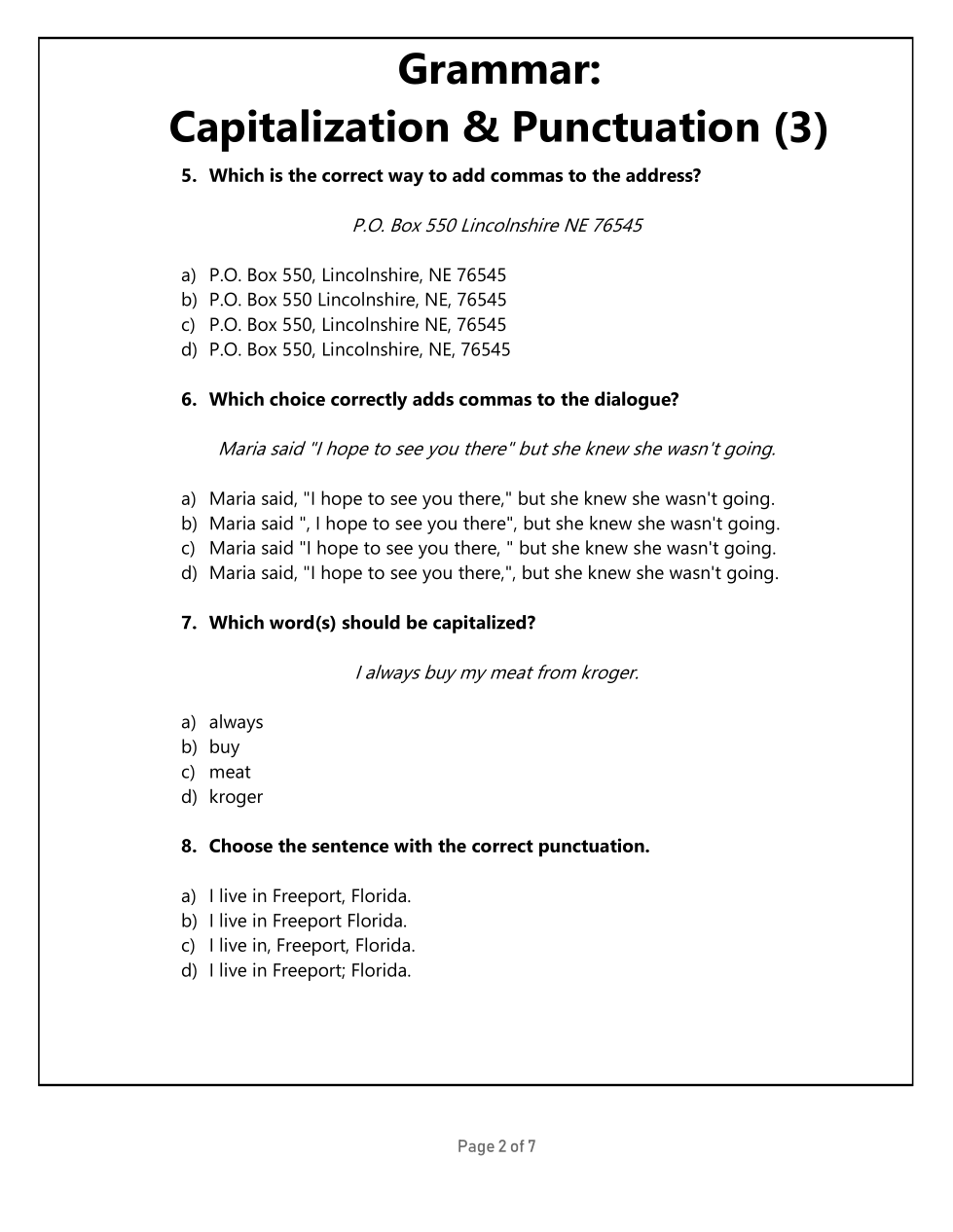 Grammar:
Capitalization & Punctuation (3)

5. Which is the correct way to add commas to the address?

P.O. Box 550 Lincolnshire NE 76545

a) P.O. Box 550, Lincolnshire, NE 76545
b) P.O. Box 550 Lincolnshire, NE, 76545
c) P.O. Box 550, Lincolnshire NE, 76545
d) P.O. Box 550, Lincolnshire, NE, 76545

6. Which choice correctly adds commas to the dialogue?

Maria said "I hope to see you there" but she knew she wasn't going.

a) Maria said, "I hope to see you there," but she knew she wasn't going.
b) Maria said ", I hope to see you there", but she knew she wasn't going.
c) Maria said "I hope to see you there, " but she knew she wasn't going.
d) Maria said, "I hope to see you there,", but she knew she wasn't going.

7. Which word(s) should be capitalized?

I always buy my meat from kroger.

a) always
b) buy
c) meat
d) kroger

8. Choose the sentence with the correct punctuation.

a) I live in Freeport, Florida.
b) I live in Freeport Florida.
c) I live in, Freeport, Florida.
d) I live in Freeport; Florida.

Page 2 of 7